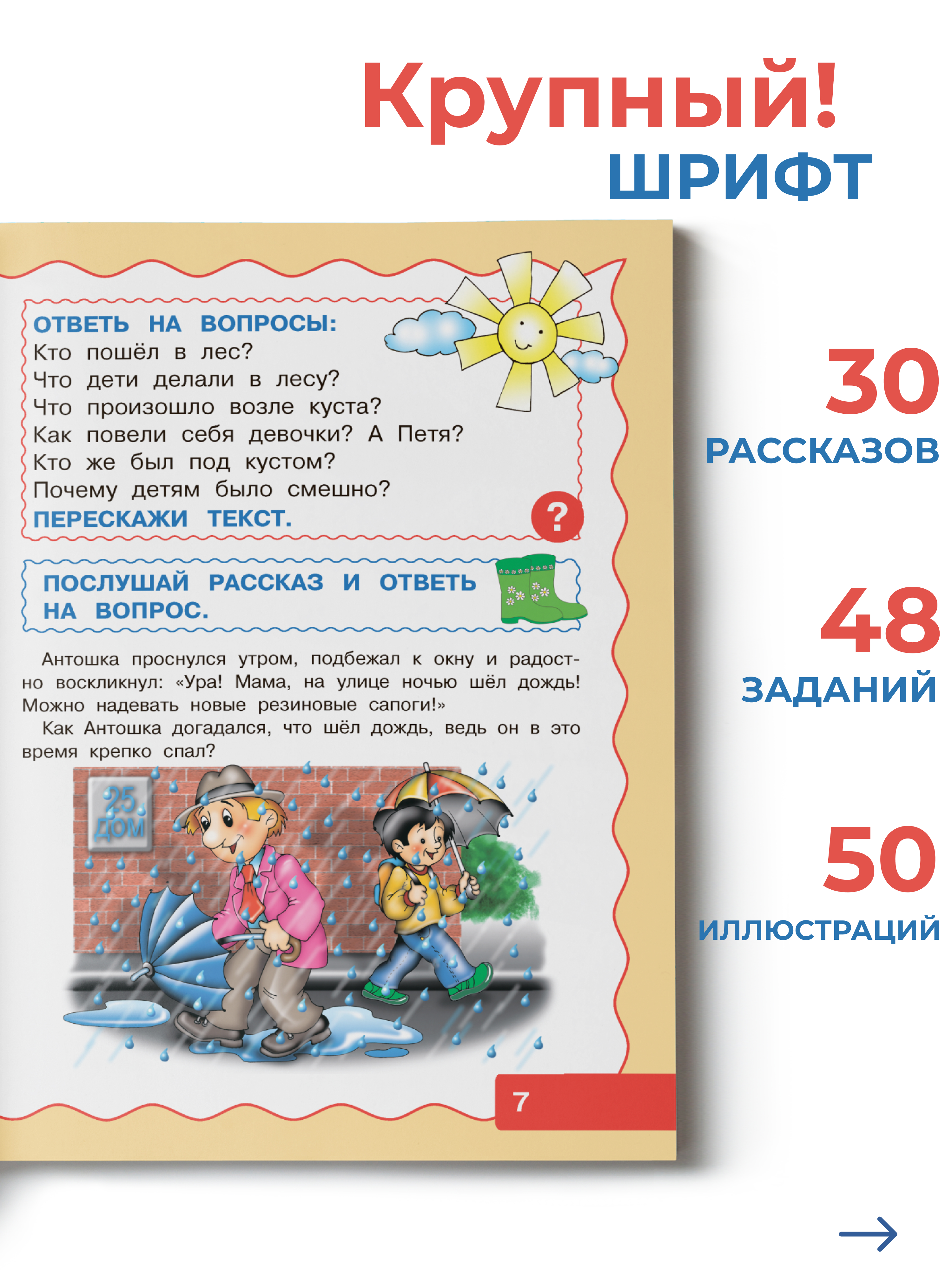 Крупный!
ШРИФТ

ОТВЕТЬ НА ВОПРОСЫ:
Кто пошёл в лес?
Что дети делали в лесу?
Что произошло возле куста?
Как повели себя девочки? А Петя?
Кто же был под кустом?
Почему детям было смешно?
ПЕРЕСКАЖИ ТЕКСТ.

?

ПОСЛУШАЙ РАССКАЗ И ОТВЕТЬ НА ВОПРОС.

Антошка проснулся утром, подбежал к окну и радостно воскликнул: «Ура! Мама, на улице ночью шёл дождь! Можно надевать новые резиновые сапоги!»

Как Антошка догадался, что шёл дождь, ведь он в это время крепко спал?

25
ДОМ

7

30
РАССКАЗОВ

48
ЗАДАНИЙ

50
ИЛЛЮСТРАЦИЙ

→